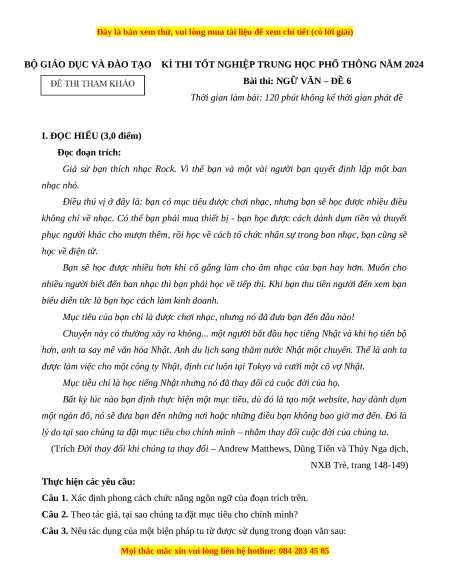 Đây là bản xem thử, vui lòng mua tài liệu để xem chi tiết (có lời giải)

BỘ GIÁO DỤC VÀ ĐÀO TẠO

ĐỀ THI THAM KHẢO

KÌ THI TỐT NGHIỆP TRUNG HỌC PHỔ THÔNG NĂM 2024

Bài thi: NGỮ VĂN – ĐỀ 6

Thời gian làm bài: 120 phút không kể thời gian phát đề

I. ĐỌC HIỂU (3,0 điểm)

Đọc đoạn trích:

Giả sử bạn thích nhạc Rock. Vì thế bạn và một vài người bạn quyết định lập một ban nhạc nhỏ.

Điều thú vị ở đây là: bạn có mục tiêu được chơi nhạc, nhưng bạn sẽ học được nhiều điều không chỉ về nhạc. Có thể bạn phải mua thiết bị - bạn học được cách dành dụm tiền và thuyết phục người khác cho mượn thêm, rồi học về cách tổ chức nhân sự trong ban nhạc, bạn cũng sẽ học về điện tử.

Bạn sẽ học được nhiều hơn khi cố gắng làm cho âm nhạc của bạn hay hơn. Muốn cho nhiều người biết đến ban nhạc thì bạn phải học về tiếp thị. Khi bạn thu tiền người đến xem bạn biểu diễn tức là bạn học cách làm kinh doanh.

Mục tiêu của bạn chỉ là được chơi nhạc, nhưng nó đã đưa bạn đến đâu nào!

Chuyện này có thường xảy ra không... một người bắt đầu học tiếng Nhật và khi họ tiến bộ hơn, anh ta say mê văn hóa Nhật. Anh du lịch sang thăm nước Nhật một chuyến. Thế là anh ta được làm việc cho một công ty Nhật, định cư luôn tại Tokyo và cưới một cô vợ Nhật.

Mục tiêu chỉ là học tiếng Nhật nhưng nó đã thay đổi cả cuộc đời của họ.

Bất kỳ lúc nào bạn định thực hiện một mục tiêu, dù đó là tạo một website, hay dành dụm một ngàn đô, nó sẽ đưa bạn đến những nơi hoặc những điều bạn không bao giờ mơ đến. Đó là lý do tại sao chúng ta đặt mục tiêu cho chính mình – nhằm thay đổi cuộc đời của chúng ta.

(Trích Đời thay đổi khi chúng ta thay đổi – Andrew Matthews, Dũng Tiến và Thúy Nga dịch, NXB Trẻ, trang 148-149)

Thực hiện các yêu cầu:

Câu 1. Xác định phong cách chức năng ngôn ngữ của đoạn trích trên.

Câu 2. Theo tác giả, tại sao chúng ta đặt mục tiêu cho chính mình?

Câu 3. Nêu tác dụng của một biện pháp tu từ được sử dụng trong đoạn văn sau:

Mọi thắc mắc xin vui lòng liên hệ hotline: 084 283 45 85